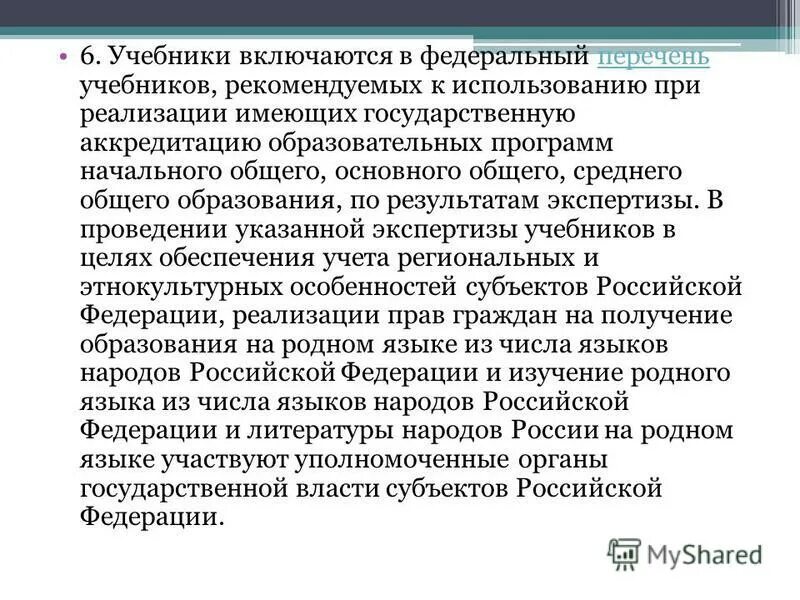 • 6. Учебники включаются в федеральный перечень учебников, рекомендуемых к использованию при реализации имеющих государственную аккредитацию образовательных программ начального общего, основного общего, среднего общего образования, по результатам экспертизы. В проведении указанной экспертизы учебников в целях обеспечения учета региональных и этнокультурных особенностей субъектов Российской Федерации, реализации прав граждан на получение образования на родном языке из числа языков народов Российской Федерации и изучение родного языка из числа языков народов Российской Федерации и литературы народов России на родном языке участвуют уполномоченные органы государственной власти субъектов Российской Федерации.

MyShared